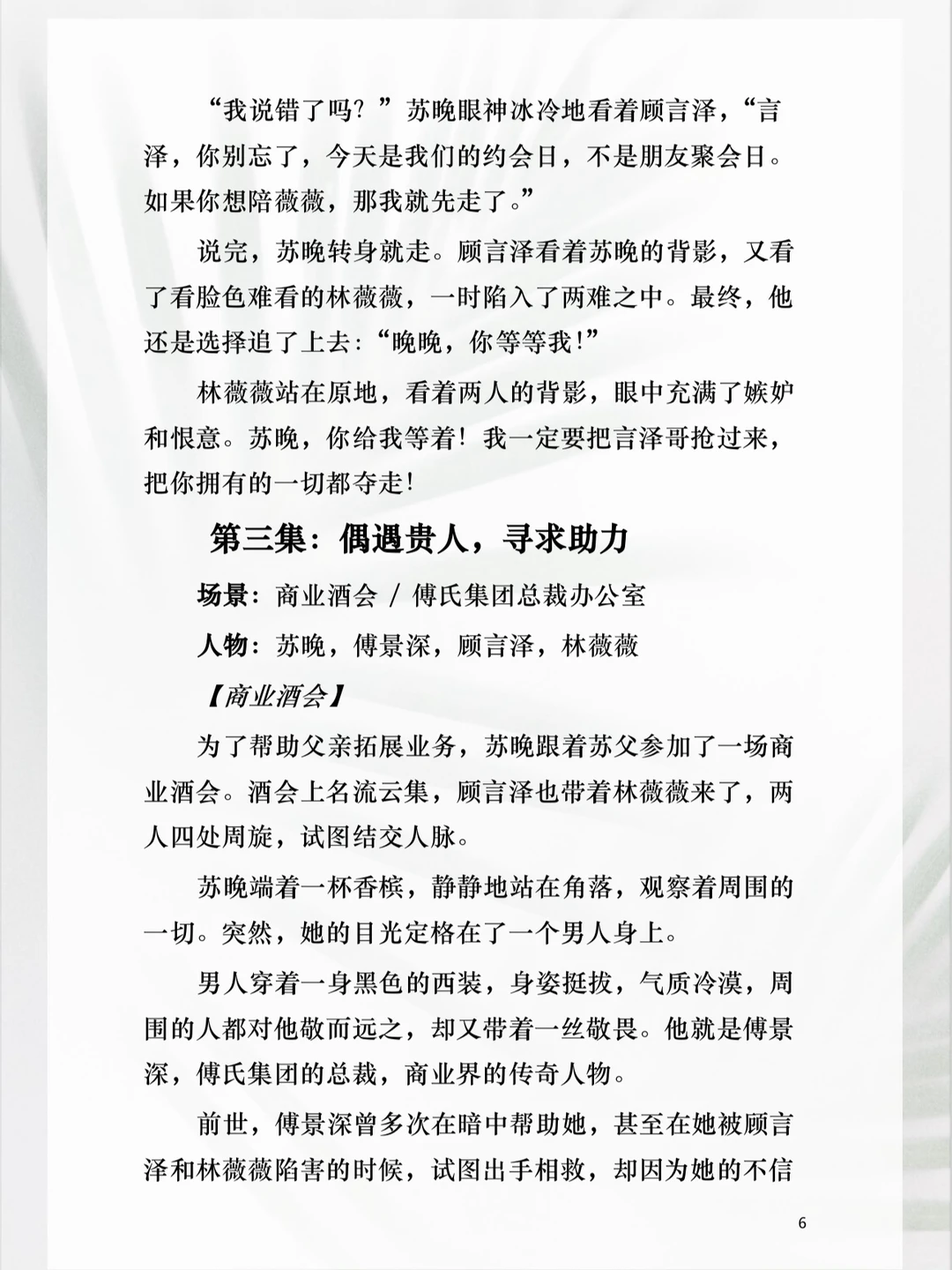 “我说错了吗？”苏晚眼神冰冷地看着顾言泽，“言泽，你别忘了，今天是我们的约会日，不是朋友聚会日。如果你想陪薇薇，那我就先走了。”

说完，苏晚转身就走。顾言泽看着苏晚的背影，又看了看脸色难看的林薇薇，一时陷入了两难之中。最终，他还是选择追了上去：“晚晚，你等等我！”

林薇薇站在原地，看着两人的背影，眼中充满了嫉妒和恨意。苏晚，你给我等着！我一定要把言泽哥抢过来，把你拥有的一切都夺走！

第三集：偶遇贵人，寻求助力

场景：商业酒会 / 傅氏集团总裁办公室

人物：苏晚，傅景深，顾言泽，林薇薇

【商业酒会】

为了帮助父亲拓展业务，苏晚跟着苏父参加了一场商业酒会。酒会上名流云集，顾言泽也带着林薇薇来了，两人四处周旋，试图结交人脉。

苏晚端着一杯香槟，静静地站在角落，观察着周围的一切。突然，她的目光定格在了一个男人身上。

男人穿着一身黑色的西装，身姿挺拔，气质冷漠，周围的人都对他敬而远之，却又带着一丝敬畏。他就是傅景深，傅氏集团的总裁，商业界的传奇人物。

前世，傅景深曾多次在暗中帮助她，甚至在她被顾言泽和林薇薇陷害的时候，试图出手相救，却因为她的不信

6